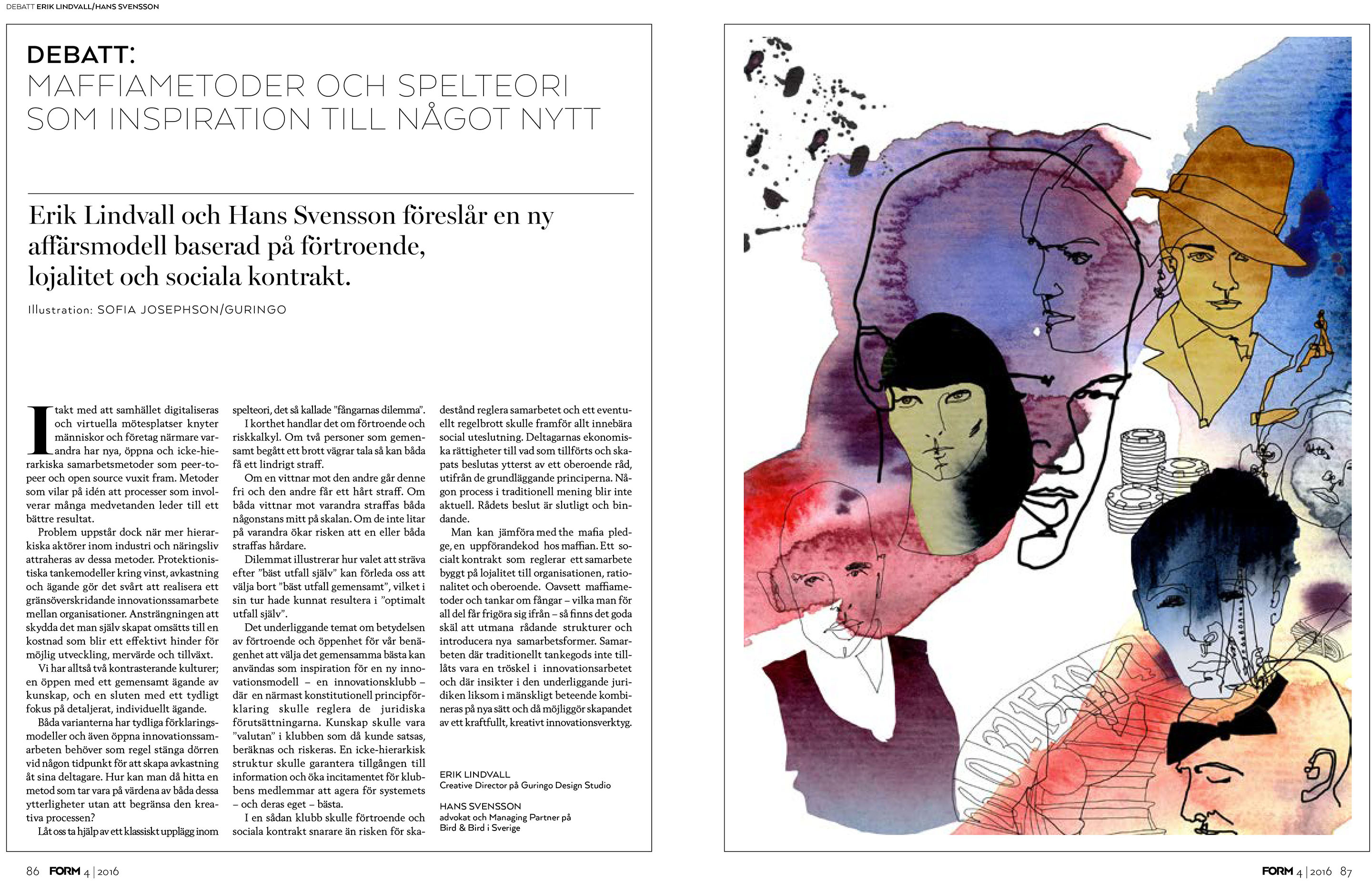 DEBATT ERIK LINDVALL/HANS SVENSSON

DEBATT:
MAFFIAMETODER OCH SPELTEORI SOM INSPIRATION TILL NÅGOT NYTT

Erik Lindvall och Hans Svensson föreslår en ny affärsmodell baserad på förtroende, lojalitet och sociala kontrakt.

Illustration: SOFIA JOSEPHSON/GURINGO

I takt med att samhället digitaliseras och virtuella mötesplatser knyter människor och företag närmare varandra har nya, öppna och icke-hierarkiska samarbetsmetoder som peer-to-peer och open source vuxit fram. Metoder som vilar på idén att processer som involverar många medvetanden leder till ett bättre resultat.

Problem uppstår dock när mer hierarkiska aktörer inom industri och näringsliv attraheras av dessa metoder. Protektionistiska tankemodeller kring vinst, avkastning och ägande gör det svårt att realisera ett gränsöverskridande innovationssamarbete mellan organisationer. Ansträngningen att skydda det man själv skapat omsätts till en kostnad som blir ett effektivt hinder för möjlig utveckling, mervärde och tillväxt.

Vi har alltså två kontrasterande kulturer; en öppen med ett gemensamt ägande av kunskap, och en sluten med ett tydligt fokus på detaljerat, individuellt ägande.

Båda varianterna har tydliga förklaringsmodeller och även öppna innovationssamarbeten behöver som regel stänga dörren vid någon tidpunkt för att skapa avkastning åt sina deltagare. Hur kan man då hitta en metod som tar vara på värdena av båda dessa ytterligheter utan att begränsa den kreativa processen?

Låt oss ta hjälp av ett klassiskt upplägg inom spelteori, det så kallade ”fångarnas dilemma”.

I korthet handlar det om förtroende och riskkalkyl. Om två personer som gemensamt begått ett brott vägrar tala så kan båda få ett lindrigt straff.

Om en vittnar mot den andre går denne fri och den andre får ett hårt straff. Om båda vittnar mot varandra straffas båda någonstans mitt på skalan. Om de inte litar på varandra ökar risken att en eller båda straffas hårdare.

Dilemmat illustrerar hur valet att sträva efter ”bäst utfall själv” kan förleda oss att välja bort ”bäst utfall gemensamt”, vilket i sin tur hade kunnat resultera i ”optimalt utfall själv”.

Det underliggande temat om betydelsen av förtroende och öppenhet för vår benägenhet att välja det gemensamma bästa kan användas som inspiration för en ny innovationsmodell – en innovationsklubb – där en närmast konstitutionell principförklaring skulle reglera de juridiska förutsättningarna. Kunskap skulle vara ”valutan” i klubben som då kunde satsas, beräknas och riskeras. En icke-hierarkisk struktur skulle garantera tillgången till information och öka incitamentet för klubbens medlemmar att agera för systemets – och deras eget – bästa.

I en sådan klubb skulle förtroende och sociala kontrakt snarare än risken för skadestånd reglera samarbetet och ett eventuellt regelbrott skulle framför allt innebära social uteslutning. Deltagarnas ekonomiska rättigheter till vad som tillförts och skapats beslutas ytterst av ett oberoende råd, utifrån de grundläggande principerna. Någon process i traditionell mening blir inte aktuell. Rådets beslut är slutligt och bindande.

Man kan jämföra med the mafia pledge, en uppförandekod hos maffian. Ett socialt kontrakt som reglerar ett samarbete byggt på lojalitet till organisationen, rationalitet och oberoende. Oavsett maffiametoder och tankar om fångar – vilka man för all del får frigöra sig ifrån – så finns det goda skäl att utmana rådande strukturer och introducera nya samarbetsformer. Samarbeten där traditionellt tankegods inte tillåts vara en tröskel i innovationsarbetet och där insikter i den underliggande juridiken liksom i mänskligt beteende kombineras på nya sätt och då möjliggör skapandet av ett kraftfullt, kreativt innovationsverktyg.

ERIK LINDVALL
Creative Director på Guringo Design Studio

HANS SVENSSON
advokat och Managing Partner på Bird & Bird i Sverige

86 FORM 4 | 2016

FORM 4 | 2016 87